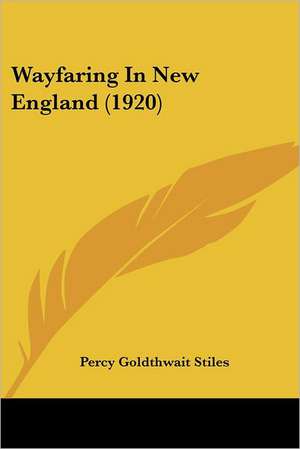 Wayfaring In New England (1920)

Percy Goldthwait Stiles